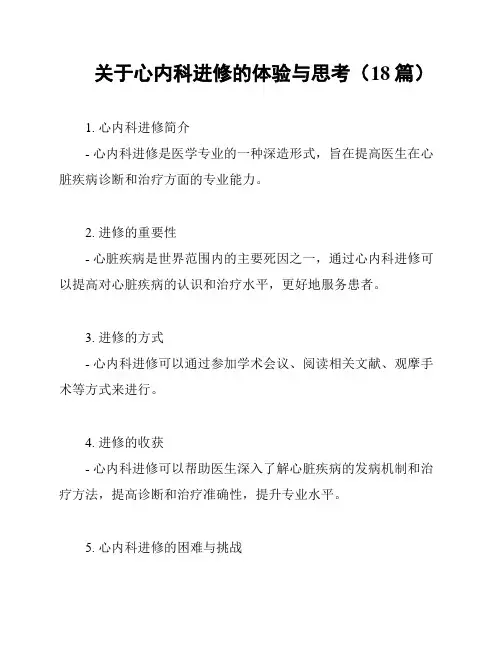 关于心内科进修的体验与思考（18 篇）

1. 心内科进修简介

- 心内科进修是医学专业的一种深造形式，旨在提高医生在心脏疾病诊断和治疗方面的专业能力。

2. 进修的重要性

- 心脏疾病是世界范围内的主要死因之一，通过心内科进修可以提高对心脏疾病的认识和治疗水平，更好地服务患者。

3. 进修的方式

- 心内科进修可以通过参加学术会议、阅读相关文献、观摩手术等方式来进行。

4. 进修的收获

- 心内科进修可以帮助医生深入了解心脏疾病的发病机制和治疗方法，提高诊断和治疗准确性，提升专业水平。

5. 心内科进修的困难与挑战